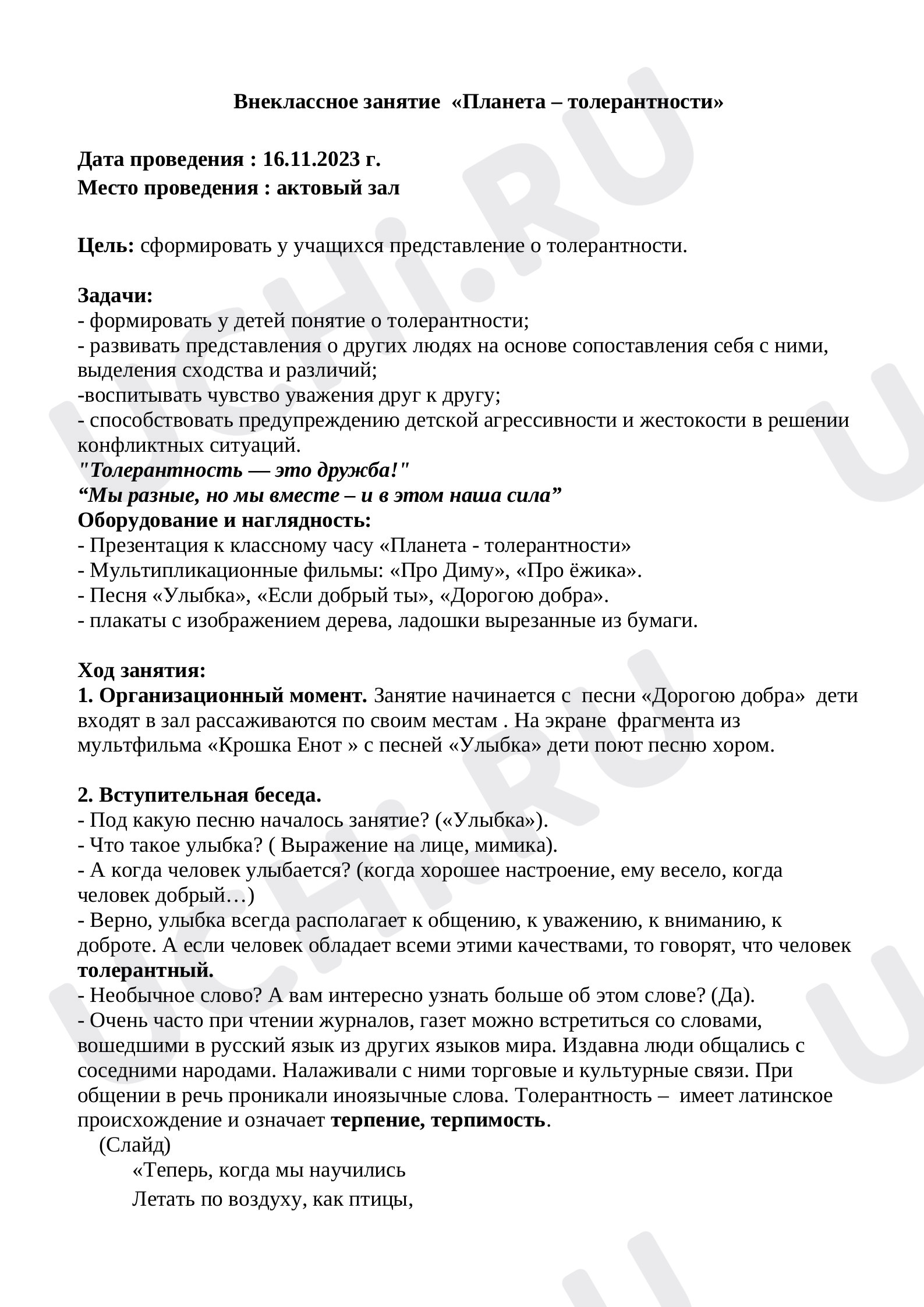 Внеклассное занятие «Планета – толерантности»

Дата проведения : 16.11.2023 г.
Место проведения : актовый зал

Цель: сформировать у учащихся представление о толерантности.

Задачи:
- формировать у детей понятие о толерантности;
- развивать представления о других людях на основе сопоставления себя с ними, выделения сходства и различий;
-воспитывать чувство уважения друг к другу;
- способствовать предупреждению детской агрессивности и жестокости в решении конфликтных ситуаций.
"Толерантность — это дружба!"
"Мы разные, но мы вместе – и в этом наша сила"
Оборудование и наглядность:
- Презентация к классному часу «Планета - толерантности»
- Мультипликационные фильмы: «Про Диму», «Про ёжика».
- Песня «Улыбка», «Если добрый ты», «Дорогою добра».
- плакаты с изображением дерева, ладошки вырезанные из бумаги.

Ход занятия:
1. Организационный момент. Занятие начинается с песни «Дорогою добра» дети входят в зал рассаживаются по своим местам . На экране фрагмента из мультфильма «Крошка Енот » с песней «Улыбка» дети поют песню хором.

2. Вступительная беседа.
- Под какую песню началось занятие? («Улыбка»).
- Что такое улыбка? ( Выражение на лице, мимика).
- А когда человек улыбается? (когда хорошее настроение, ему весело, когда человек добрый…)
- Верно, улыбка всегда располагает к общению, к уважению, к вниманию, к доброте. А если человек обладает всеми этими качествами, то говорят, что человек толерантный.
- Необычное слово? А вам интересно узнать больше об этом слове? (Да).
- Очень часто при чтении журналов, газет можно встретиться со словами, вошедшими в русский язык из других языков мира. Издавна люди общались с соседними народами. Налаживали с ними торговые и культурные связи. При общении в речь проникали иноязычные слова. Толерантность – имеет латинское происхождение и означает терпение, терпимость.
(Слайд)
«Теперь, когда мы научились
Летать по воздуху, как птицы,

UCHi.RU